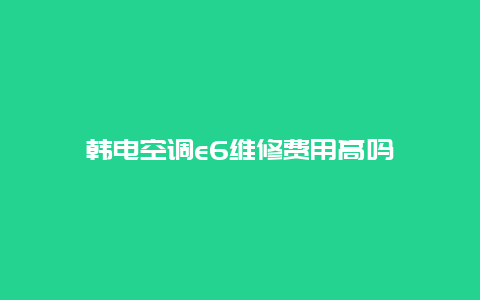 韩电空调e6维修费用高吗